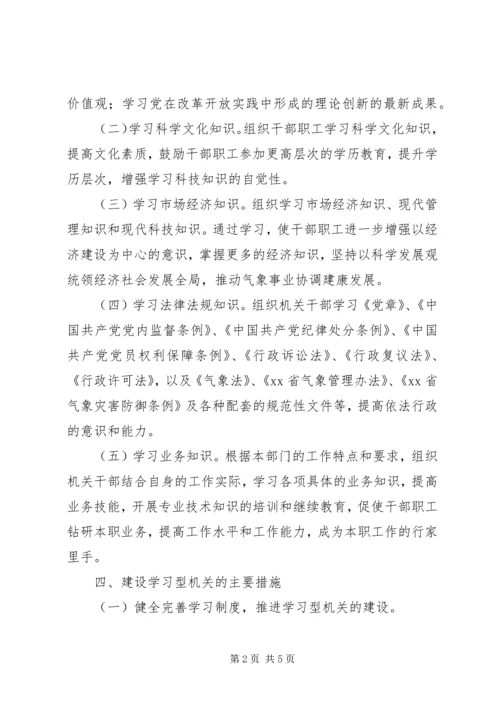 价值观；学习党在改革开放实践中形成的理论创新的最新成果。

（二）学习科学文化知识。组织干部职工学习科学文化知识，提高文化素质，鼓励干部职工参加更高层次的学历教育，提升学历层次，增强学习科技知识的自觉性。

（三）学习市场经济知识。组织学习市场经济知识、现代管理知识和现代科技知识。通过学习，使干部职工进一步增强以经济建设为中心的意识，掌握更多的经济知识，坚持以科学发展观统领经济社会发展全局，推动气象事业协调建康发展。

（四）学习法律法规知识。组织机关干部学习《党章》、《中国共产党党内监督条例》、《中国共产党纪律处分条例》、《中国共产党党员权利保障条例》、《行政诉讼法》、《行政复议法》、《行政许可法》，以及《气象法》、《xx 省气象管理办法》、《xx 省气象灾害防御条例》及各种配套的规范性文件等，提高依法行政的意识和能力。

（五）学习业务知识。根据本部门的工作特点和要求，组织机关干部结合自身的工作实际，学习各项具体的业务知识，提高业务技能，开展专业技术知识的培训和继续教育，促使干部职工钻研本职业务，提高工作水平和工作能力，成为本职工作的行家里手。

四、建设学习型机关的主要措施

（一）健全完善学习制度，推进学习型机关的建设。

第 2 页 共 5 页